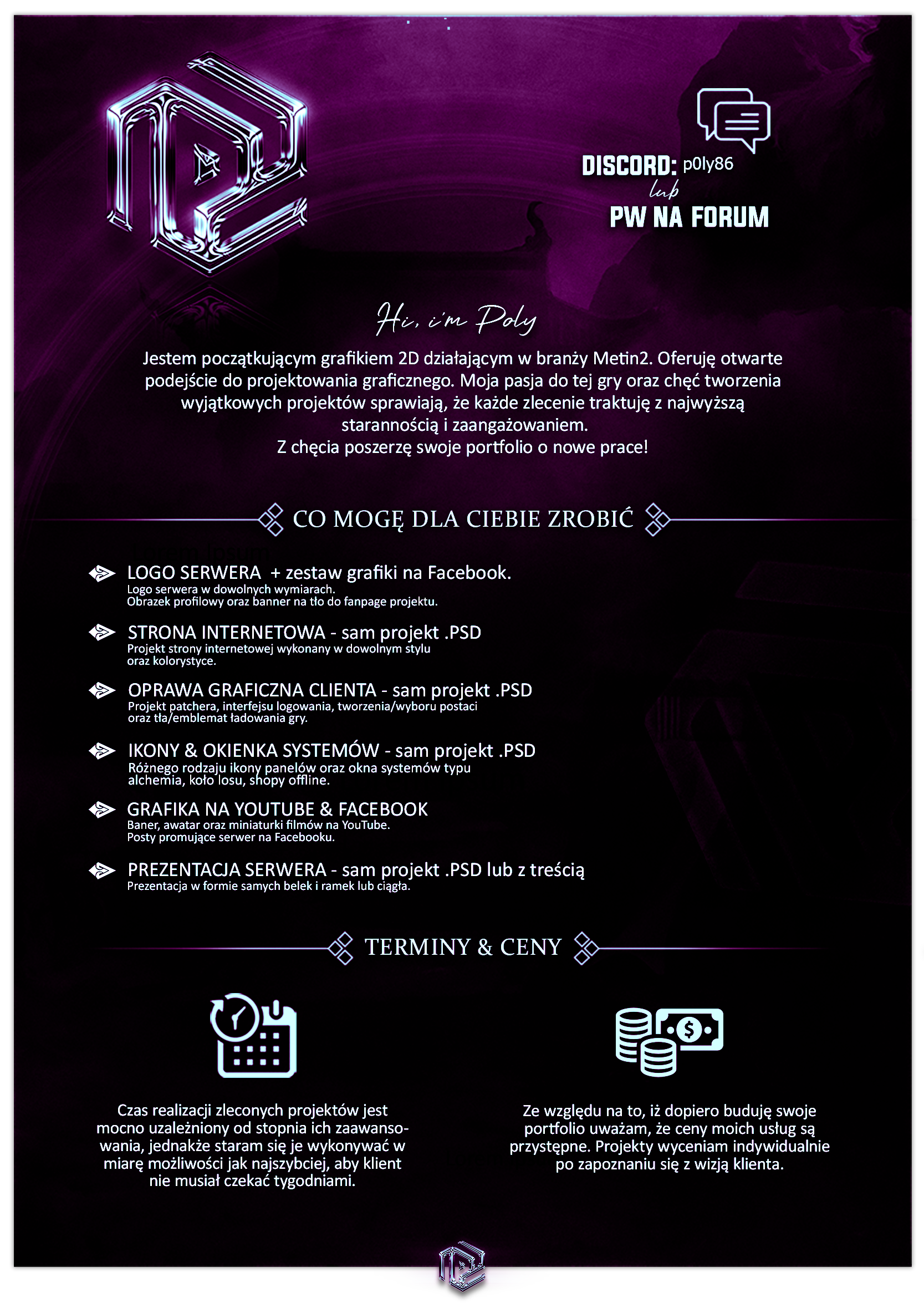 DISCORD: p0ly86
lub
PW NA FORUM

Hi, i'm Poly

Jestem początkującym grafikiem 2D działającym w branży Metin2. Oferuję otwarte podejście do projektowania graficznego. Moja pasja do tej gry oraz chęć tworzenia wyjątkowych projektów sprawiają, że każde zlecenie traktuję z najwyższą starannością i zaangażowaniem.
Z chęcia poszerzę swoje portfolio o nowe prace!

CO MOGĘ DLA CIEBIE ZROBIĆ

LOGO SERWERA + zestaw grafiki na Facebook.
Logo serwera w dowolnych wymiarach.
Obrazek profilowy oraz banner na tło do fanpage projektu.

STRONA INTERNETOWA - sam projekt .PSD
Projekt strony internetowej wykonany w dowolnym stylu oraz kolorystyce.

OPRAWA GRAFICZNA CLIENTA - sam projekt .PSD
Projekt patchera, interfejsu logowania, tworzenia/wyboru postaci oraz tła/emblemat ładowania gry.

IKONY & OKIENKA SYSTEMÓW - sam projekt .PSD
Różnego rodzaju ikony panelów oraz okna systemów typu alchemia, koło losu, shopy offline.

GRAFIKA NA YOUTUBE & FACEBOOK
Baner, awatar oraz miniaturki filmów na YouTube.
Posty promujące serwer na Facebooku.

PREZENTACJA SERWERA - sam projekt .PSD lub z treścią
Prezentacja w formie samych belek i ramek lub ciągła.

TERMINY & CENY

Czas realizacji zleconych projektów jest mocno uzależniony od stopnia ich zaawansowania, jednakże staram się je wykonywać w miarę możliwości jak najszybciej, aby klient nie musiał czekać tygodniami.

Ze względu na to, iż dopiero buduję swoje portfolio uważam, że ceny moich usług są przystępne. Projekty wyceniam indywidualnie po zapoznaniu się z wizją klienta.